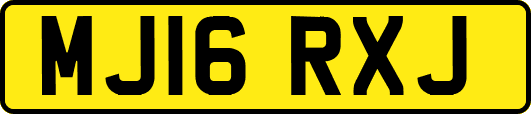 MJ16 RXJ